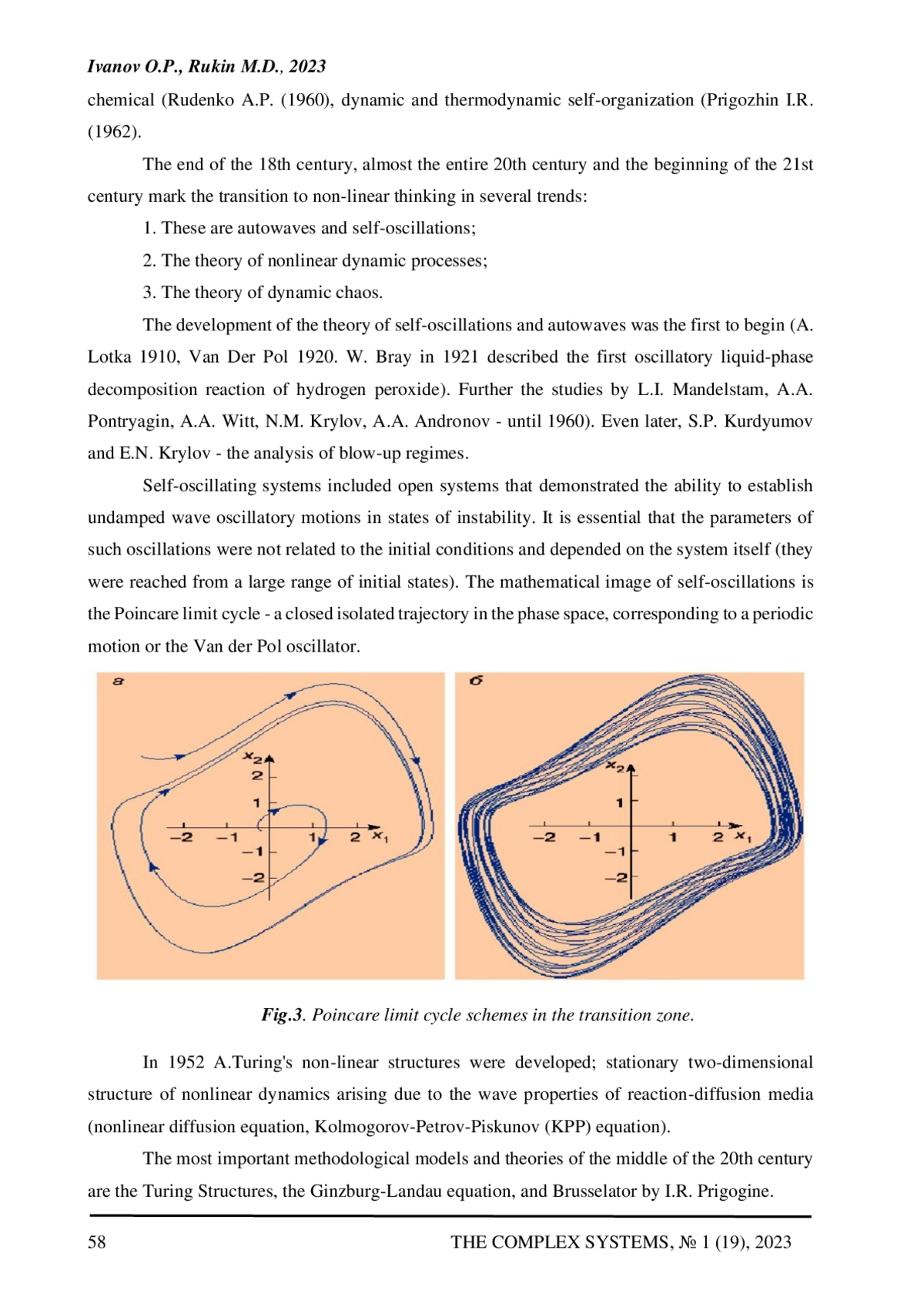 Ivanov O.P., Rukin M.D., 2023

chemical (Rudenko A.P. (1960), dynamic and thermodynamic self-organization (Prigozhin I.R. (1962).

The end of the 18th century, almost the entire 20th century and the beginning of the 21st century mark the transition to non-linear thinking in several trends:

1. These are autowaves and self-oscillations;

2. The theory of nonlinear dynamic processes;

3. The theory of dynamic chaos.

The development of the theory of self-oscillations and autowaves was the first to begin (A. Lotka 1910, Van Der Pol 1920. W. Bray in 1921 described the first oscillatory liquid-phase decomposition reaction of hydrogen peroxide). Further the studies by L.I. Mandelstam, A.A. Pontryagin, A.A. Witt, N.M. Krylov, A.A. Andronov - until 1960). Even later, S.P. Kurdyumov and E.N. Krylov - the analysis of blow-up regimes.

Self-oscillating systems included open systems that demonstrated the ability to establish undamped wave oscillatory motions in states of instability. It is essential that the parameters of such oscillations were not related to the initial conditions and depended on the system itself (they were reached from a large range of initial states). The mathematical image of self-oscillations is the Poincare limit cycle - a closed isolated trajectory in the phase space, corresponding to a periodic motion or the Van der Pol oscillator.

а
$x_2$
2
1
−2 −1 1 2 $x_1$
−1
−2

б
$x_2$
1
−2 −1 1 2 $x_1$
−1
−2

Fig.3. Poincare limit cycle schemes in the transition zone.

In 1952 A.Turing's non-linear structures were developed; stationary two-dimensional structure of nonlinear dynamics arising due to the wave properties of reaction-diffusion media (nonlinear diffusion equation, Kolmogorov-Petrov-Piskunov (KPP) equation).

The most important methodological models and theories of the middle of the 20th century are the Turing Structures, the Ginzburg-Landau equation, and Brusselator by I.R. Prigogine.

58 THE COMPLEX SYSTEMS, № 1 (19), 2023